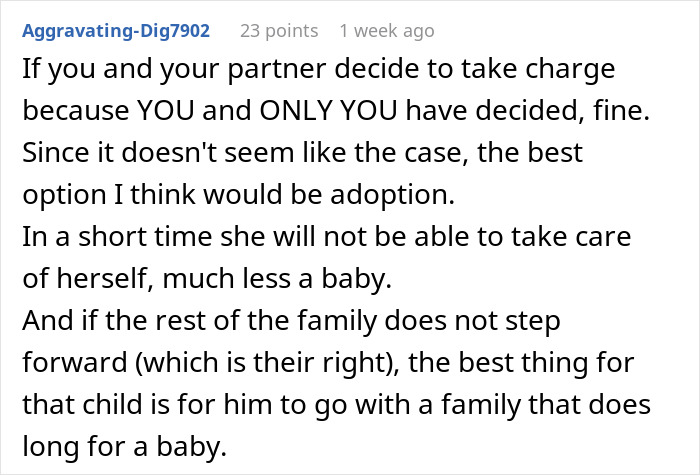 Aggravating-Dig7902 23 points 1 week ago

If you and your partner decide to take charge because YOU and ONLY YOU have decided, fine. Since it doesn't seem like the case, the best option I think would be adoption.
In a short time she will not be able to take care of herself, much less a baby.
And if the rest of the family does not step forward (which is their right), the best thing for that child is for him to go with a family that does long for a baby.